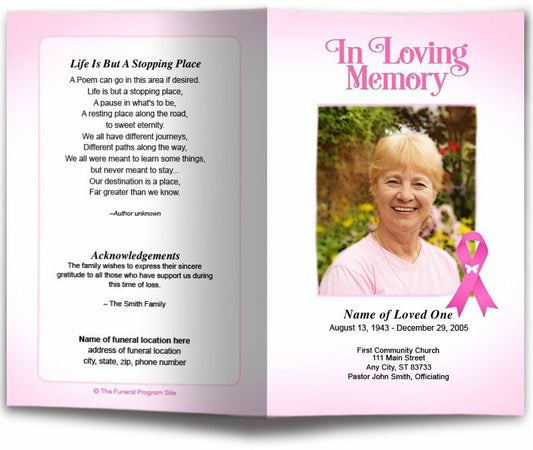 Life Is But A Stopping Place

A Poem can go in this area if desired.
Life is but a stopping place,
A pause in what's to be,
A resting place along the road,
to sweet eternity.
We all have different journeys,
Different paths along the way,
We all were meant to learn some things,
but never meant to stay...
Our destination is a place,
Far greater than we know.

–Author unknown

Acknowledgements

The family wishes to express their sincere gratitude to all those who have support us during this time of loss.

– The Smith Family

Name of funeral location here
address of funeral location
city, state, zip, phone number

© The Funeral Program Site

In Loving Memory

Name of Loved One
August 13, 1943 - December 29, 2005

First Community Church
111 Main Street
Any City, ST 83733
Pastor John Smith, Officiating